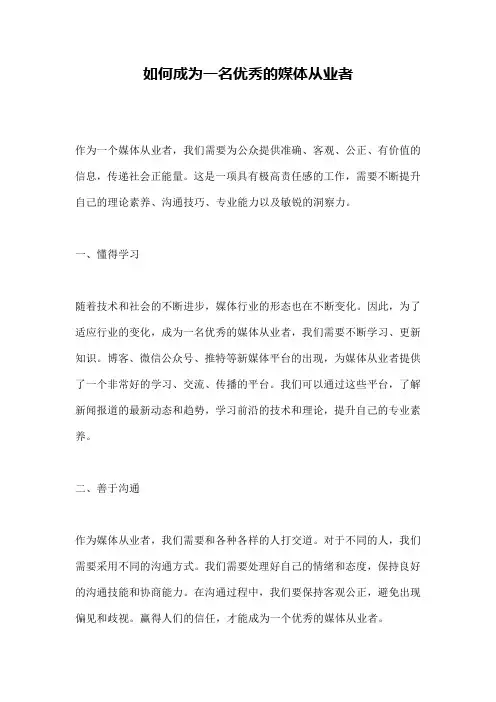 如何成为一名优秀的媒体从业者

作为一个媒体从业者，我们需要为公众提供准确、客观、公正、有价值的信息，传递社会正能量。这是一项具有极高责任感的工作，需要不断提升自己的理论素养、沟通技巧、专业能力以及敏锐的洞察力。

一、懂得学习

随着技术和社会的不断进步，媒体行业的形态也在不断变化。因此，为了适应行业的变化，成为一名优秀的媒体从业者，我们需要不断学习、更新知识。博客、微信公众号、推特等新媒体平台的出现，为媒体从业者提供了一个非常好的学习、交流、传播的平台。我们可以通过这些平台，了解新闻报道的最新动态和趋势，学习前沿的技术和理论，提升自己的专业素养。

二、善于沟通

作为媒体从业者，我们需要和各种各样的人打交道。对于不同的人，我们需要采用不同的沟通方式。我们需要处理好自己的情绪和态度，保持良好的沟通技能和协商能力。在沟通过程中，我们要保持客观公正，避免出现偏见和歧视。赢得人们的信任，才能成为一个优秀的媒体从业者。